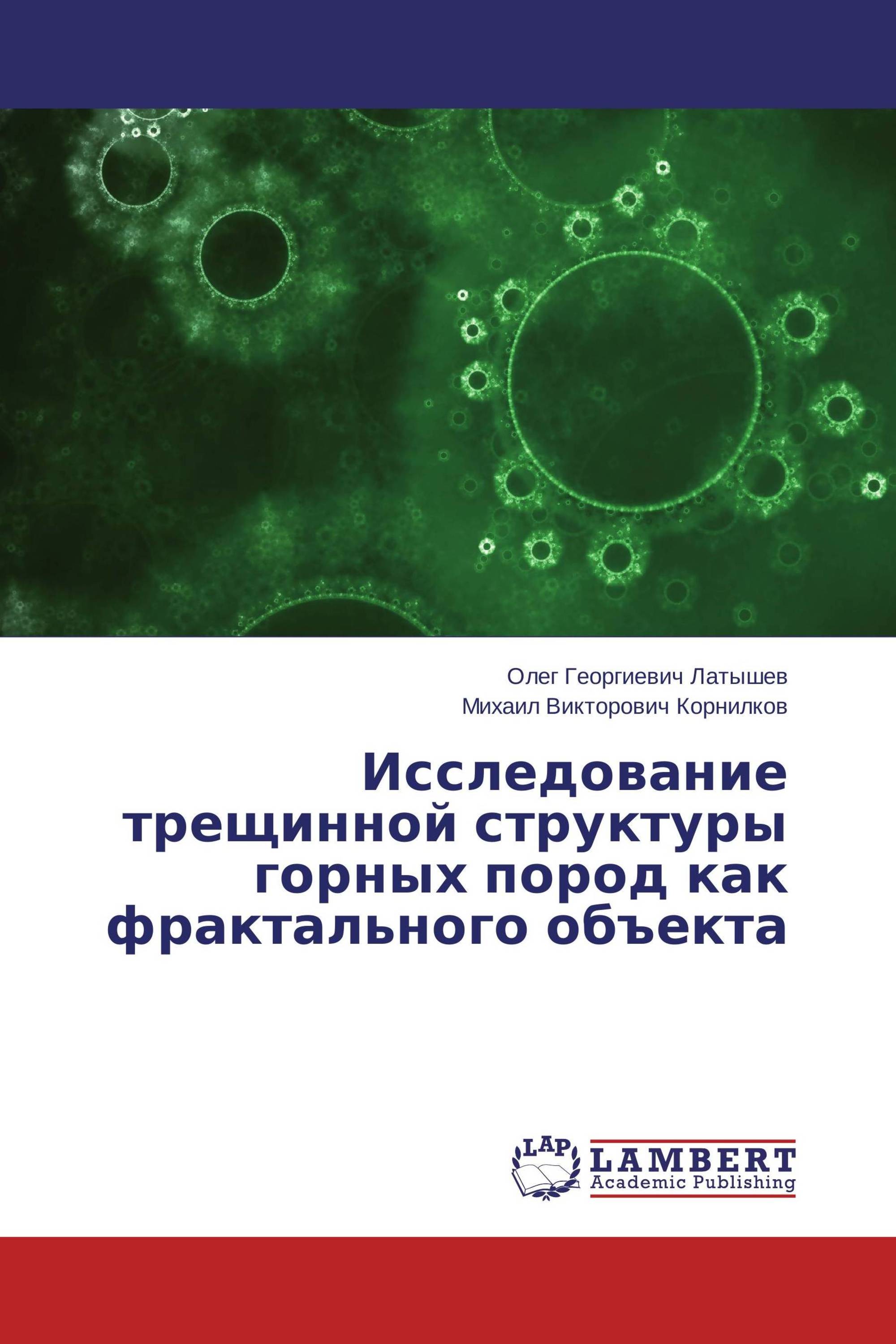 Олег Георгиевич Латышев
Михаил Викторович Корнилков

Исследование трещинной структуры горных пород как фрактального объекта

LAP
LAMBERT
Academic Publishing